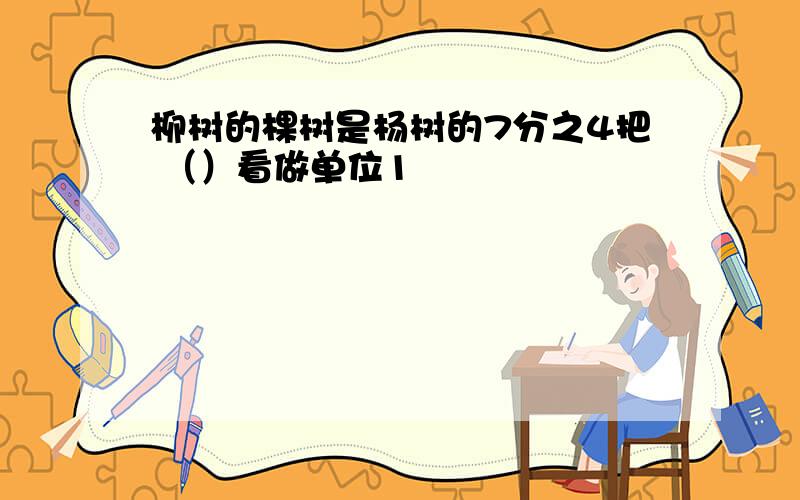 柳树的棵树是杨树的7分之4把（）看做单位1